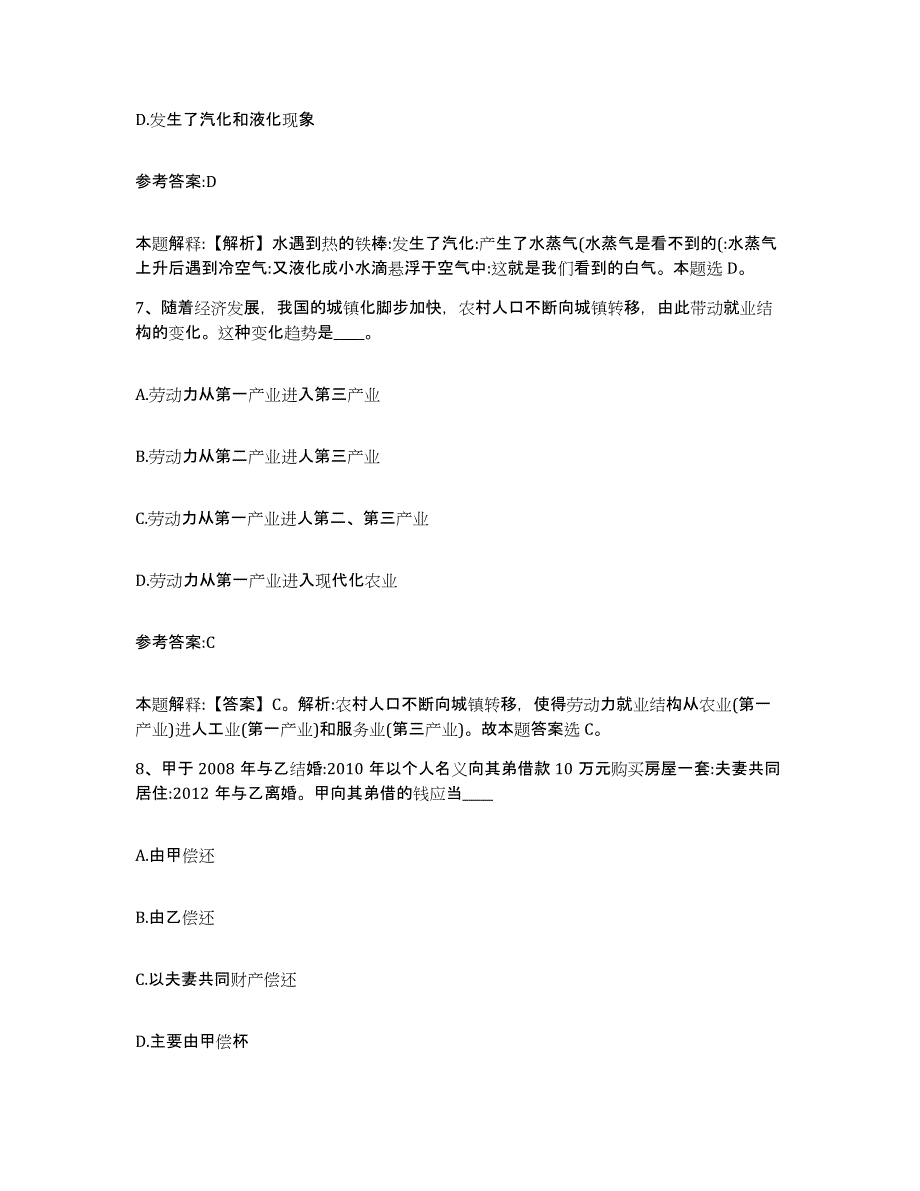 D.发生了汽化和液化现象

参考答案:D

本题解释:【解析】水遇到热的铁棒:发生了汽化:产生了水蒸气(水蒸气是看不到的(:水蒸气上升后遇到冷空气:又液化成小水滴悬浮于空气中:这就是我们看到的白气。本题选 D。

7、随着经济发展，我国的城镇化脚步加快，农村人口不断向城镇转移，由此带动就业结构的变化。这种变化趋势是____。

A.劳动力从第一产业进入第三产业

B.劳动力从第二产业进人第三产业

C.劳动力从第一产业进人第二、第三产业

D.劳动力从第一产业进入现代化农业

参考答案:C

本题解释:【答案】C。解析:农村人口不断向城镇转移，使得劳动力就业结构从农业(第一产业)进人工业(第一产业)和服务业(第三产业)。故本题答案选 C。

8、甲于 2008 年与乙结婚:2010 年以个人名义向其弟借款 10 万元购买房屋一套:夫妻共同居住:2012 年与乙离婚。甲向其弟借的钱应当____

A.由甲偿还

B.由乙偿还

C.以夫妻共同财产偿还

D.主要由甲偿杯